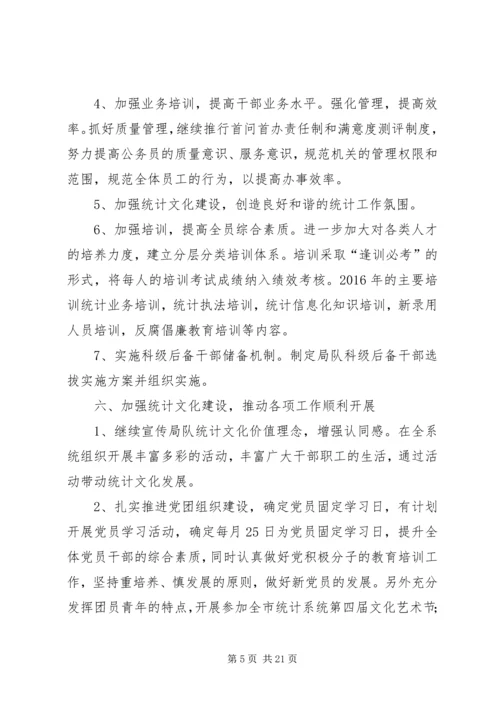 4、加强业务培训，提高干部业务水平。强化管理，提高效率。抓好质量管理，继续推行首问首办责任制和满意度测评制度，努力提高公务员的质量意识、服务意识，规范机关的管理权限和范围，规范全体员工的行为，以提高办事效率。

5、加强统计文化建设，创造良好和谐的统计工作氛围。

6、加强培训，提高全员综合素质。进一步加大对各类人才的培养力度，建立分层分类培训体系。培训采取“逢训必考”的形式，将每人的培训考试成绩纳入绩效考核。2016年的主要培训统计业务培训，统计执法培训，统计信息化知识培训，新录用人员培训，反腐倡廉教育培训等内容。

7、实施科级后备干部储备机制。制定局队科级后备干部选拔实施方案并组织实施。

六、加强统计文化建设，推动各项工作顺利开展

1、继续宣传局队统计文化价值理念，增强认同感。在全系统组织开展丰富多彩的活动，丰富广大干部职工的生活，通过活动带动统计文化发展。

2、扎实推进党团组织建设，确定党员固定学习日，有计划开展党员学习活动，确定每月25日为党员固定学习日，提升全体党员干部的综合素质，同时认真做好党积极分子的教育培训工作，坚持重培养、慎发展的原则，做好新党员的发展。另外充分发挥团员青年的特点，开展参加全市统计系统第四届文化艺术节;

第5页 共21页